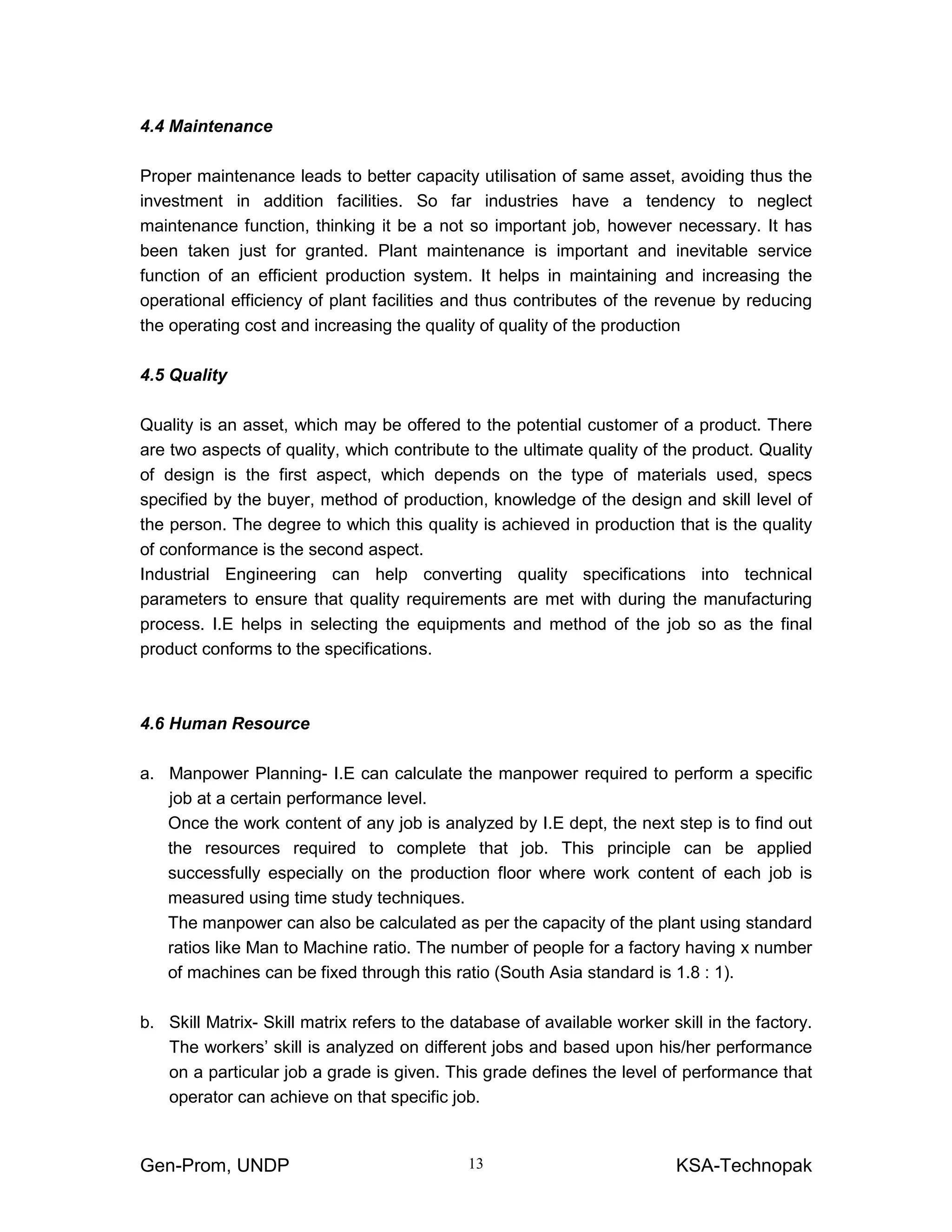 4.4 Maintenance

Proper maintenance leads to better capacity utilisation of same asset, avoiding thus the investment in addition facilities. So far industries have a tendency to neglect maintenance function, thinking it be a not so important job, however necessary. It has been taken just for granted. Plant maintenance is important and inevitable service function of an efficient production system. It helps in maintaining and increasing the operational efficiency of plant facilities and thus contributes of the revenue by reducing the operating cost and increasing the quality of quality of the production

4.5 Quality

Quality is an asset, which may be offered to the potential customer of a product. There are two aspects of quality, which contribute to the ultimate quality of the product. Quality of design is the first aspect, which depends on the type of materials used, specs specified by the buyer, method of production, knowledge of the design and skill level of the person. The degree to which this quality is achieved in production that is the quality of conformance is the second aspect.
Industrial Engineering can help converting quality specifications into technical parameters to ensure that quality requirements are met with during the manufacturing process. I.E helps in selecting the equipments and method of the job so as the final product conforms to the specifications.

4.6 Human Resource

a. Manpower Planning- I.E can calculate the manpower required to perform a specific job at a certain performance level.
Once the work content of any job is analyzed by I.E dept, the next step is to find out the resources required to complete that job. This principle can be applied successfully especially on the production floor where work content of each job is measured using time study techniques.
The manpower can also be calculated as per the capacity of the plant using standard ratios like Man to Machine ratio. The number of people for a factory having x number of machines can be fixed through this ratio (South Asia standard is 1.8 : 1).

b. Skill Matrix- Skill matrix refers to the database of available worker skill in the factory. The workers' skill is analyzed on different jobs and based upon his/her performance on a particular job a grade is given. This grade defines the level of performance that operator can achieve on that specific job.

Gen-Prom, UNDP 13 KSA-Technopak